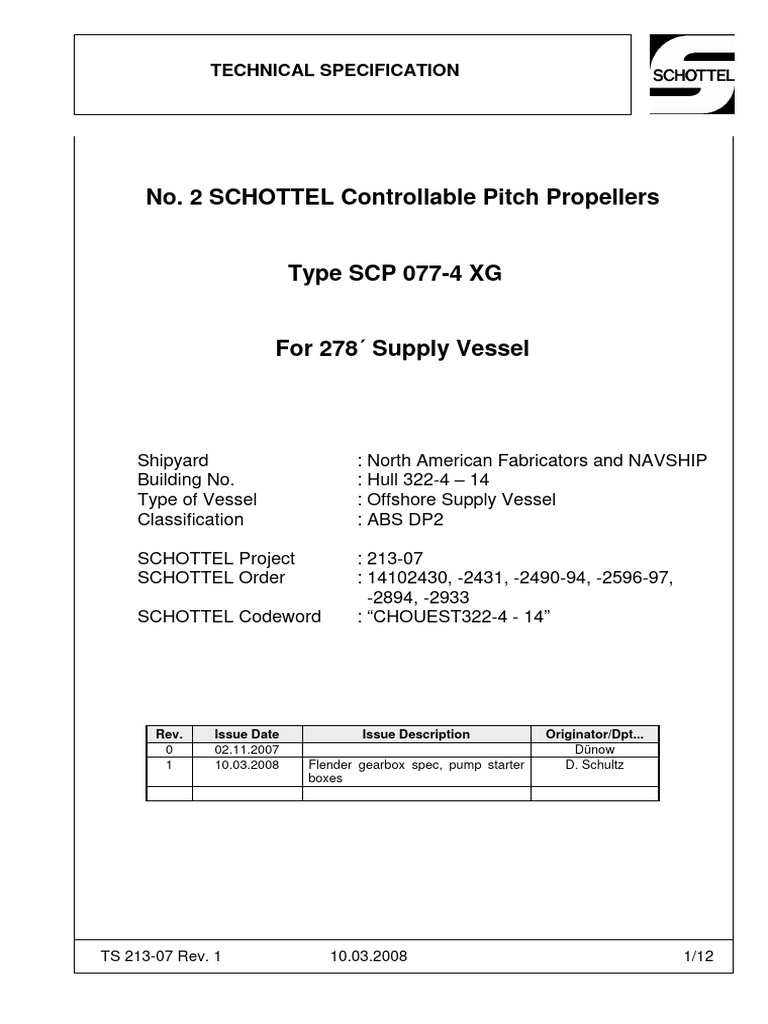 TECHNICAL SPECIFICATION

SCHOTTEL

No. 2 SCHOTTEL Controllable Pitch Propellers

Type SCP 077-4 XG

For 278´ Supply Vessel

Shipyard : North American Fabricators and NAVSHIP
Building No. : Hull 322-4 – 14
Type of Vessel : Offshore Supply Vessel
Classification : ABS DP2

SCHOTTEL Project : 213-07
SCHOTTEL Order : 14102430, -2431, -2490-94, -2596-97, -2894, -2933
SCHOTTEL Codeword : "CHOUEST322-4 - 14"

| Rev. | Issue Date | Issue Description | Originator/Dpt... |
|---|---|---|---|
| 0 | 02.11.2007 | | Dünow |
| 1 | 10.03.2008 | Flender gearbox spec, pump starter boxes | D. Schultz |
| | | | |

TS 213-07 Rev. 1 10.03.2008 1/12